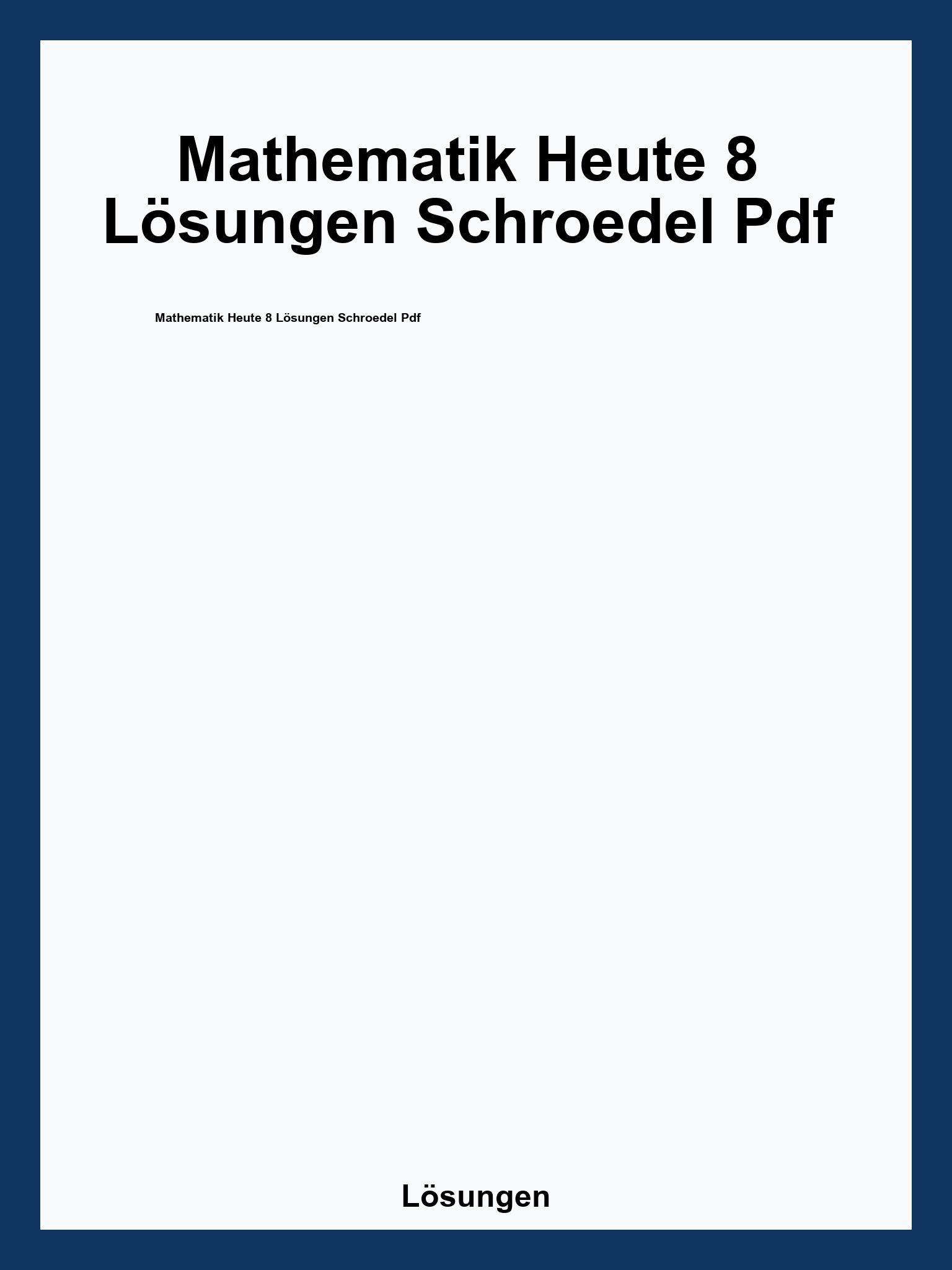 Mathematik Heute 8 Lösungen Schroedel Pdf

Mathematik Heute 8 Lösungen Schroedel Pdf

Lösungen